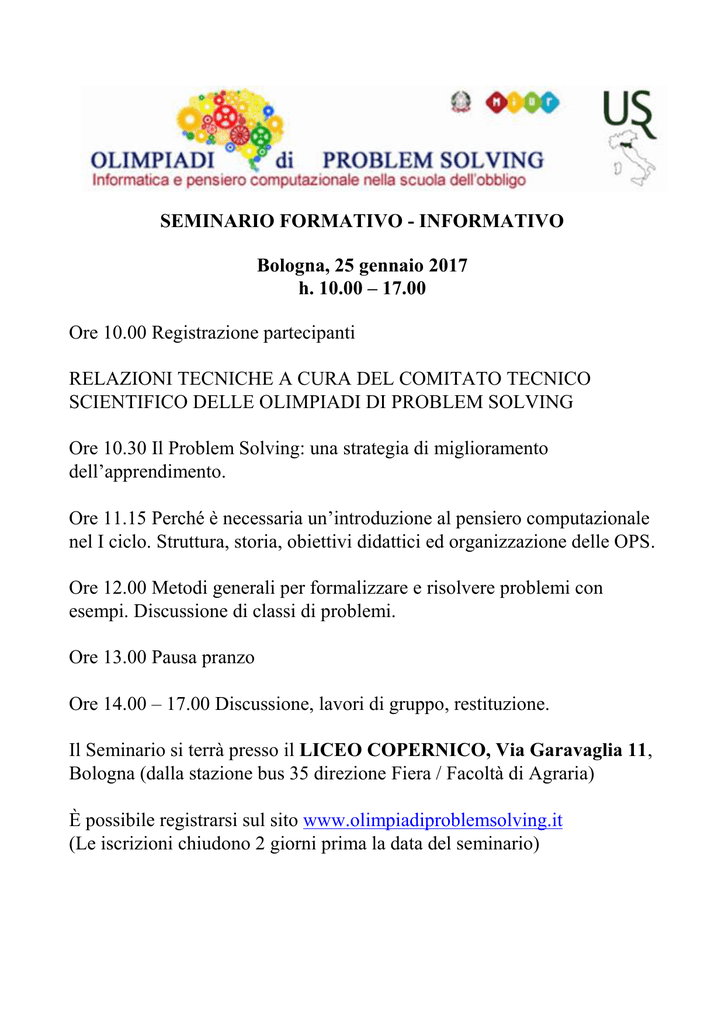 OLIMPIADI di PROBLEM SOLVING
Informatica e pensiero computazionale nella scuola dell'obbligo

MIUR

USR

SEMINARIO FORMATIVO - INFORMATIVO

Bologna, 25 gennaio 2017
h. 10.00 – 17.00

Ore 10.00 Registrazione partecipanti

RELAZIONI TECNICHE A CURA DEL COMITATO TECNICO SCIENTIFICO DELLE OLIMPIADI DI PROBLEM SOLVING

Ore 10.30 Il Problem Solving: una strategia di miglioramento dell'apprendimento.

Ore 11.15 Perché è necessaria un'introduzione al pensiero computazionale nel I ciclo. Struttura, storia, obiettivi didattici ed organizzazione delle OPS.

Ore 12.00 Metodi generali per formalizzare e risolvere problemi con esempi. Discussione di classi di problemi.

Ore 13.00 Pausa pranzo

Ore 14.00 – 17.00 Discussione, lavori di gruppo, restituzione.

Il Seminario si terrà presso il LICEO COPERNICO, Via Garavaglia 11, Bologna (dalla stazione bus 35 direzione Fiera / Facoltà di Agraria)

È possibile registrarsi sul sito www.olimpiadiproblemsolving.it
(Le iscrizioni chiudono 2 giorni prima la data del seminario)